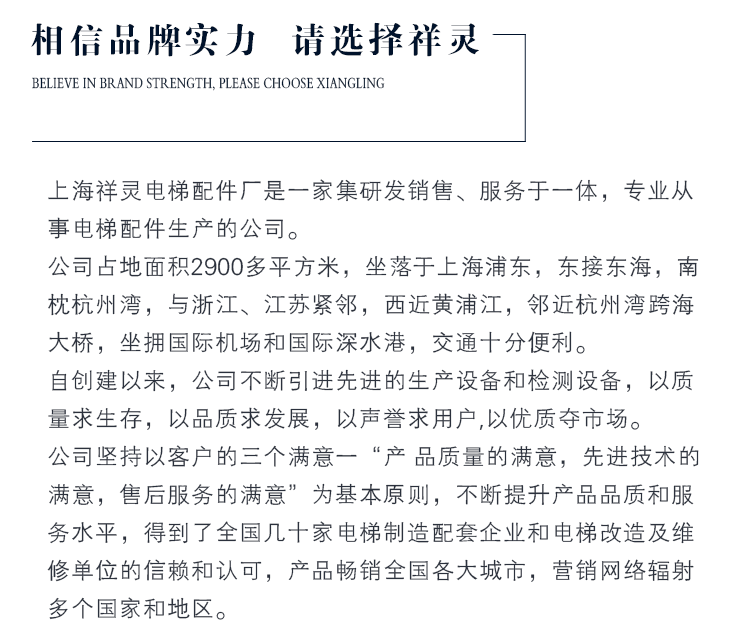 相信品牌实力　请选择祥灵

BELIEVE IN BRAND STRENGTH, PLEASE CHOOSE XIANGLING

上海祥灵电梯配件厂是一家集研发销售、服务于一体，专业从事电梯配件生产的公司。
公司占地面积2900多平方米，坐落于上海浦东，东接东海，南枕杭州湾，与浙江、江苏紧邻，西近黄浦江，邻近杭州湾跨海大桥，坐拥国际机场和国际深水港，交通十分便利。
自创建以来，公司不断引进先进的生产设备和检测设备，以质量求生存，以品质求发展，以声誉求用户,以优质夺市场。
公司坚持以客户的三个满意一“产 品质量的满意，先进技术的满意，售后服务的满意”为基本原则，不断提升产品品质和服务水平，得到了全国几十家电梯制造配套企业和电梯改造及维修单位的信赖和认可，产品畅销全国各大城市，营销网络辐射多个国家和地区。